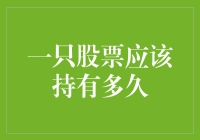 一只股票应该持有多久